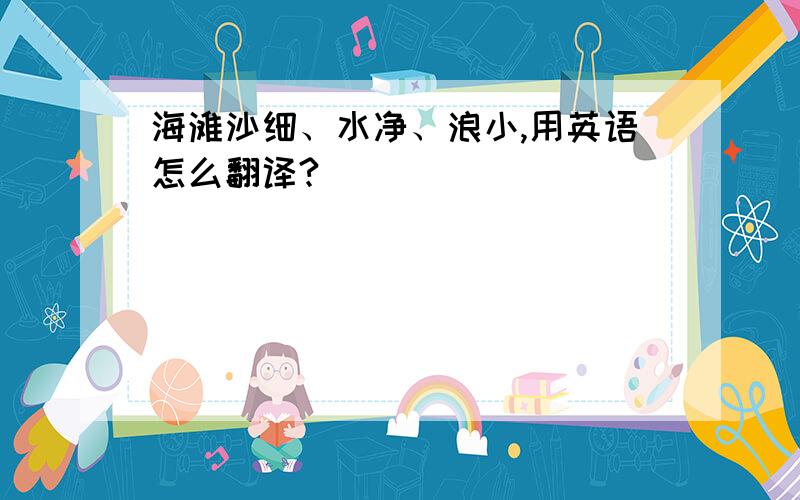 海滩沙细、水净、浪小,用英语怎么翻译?